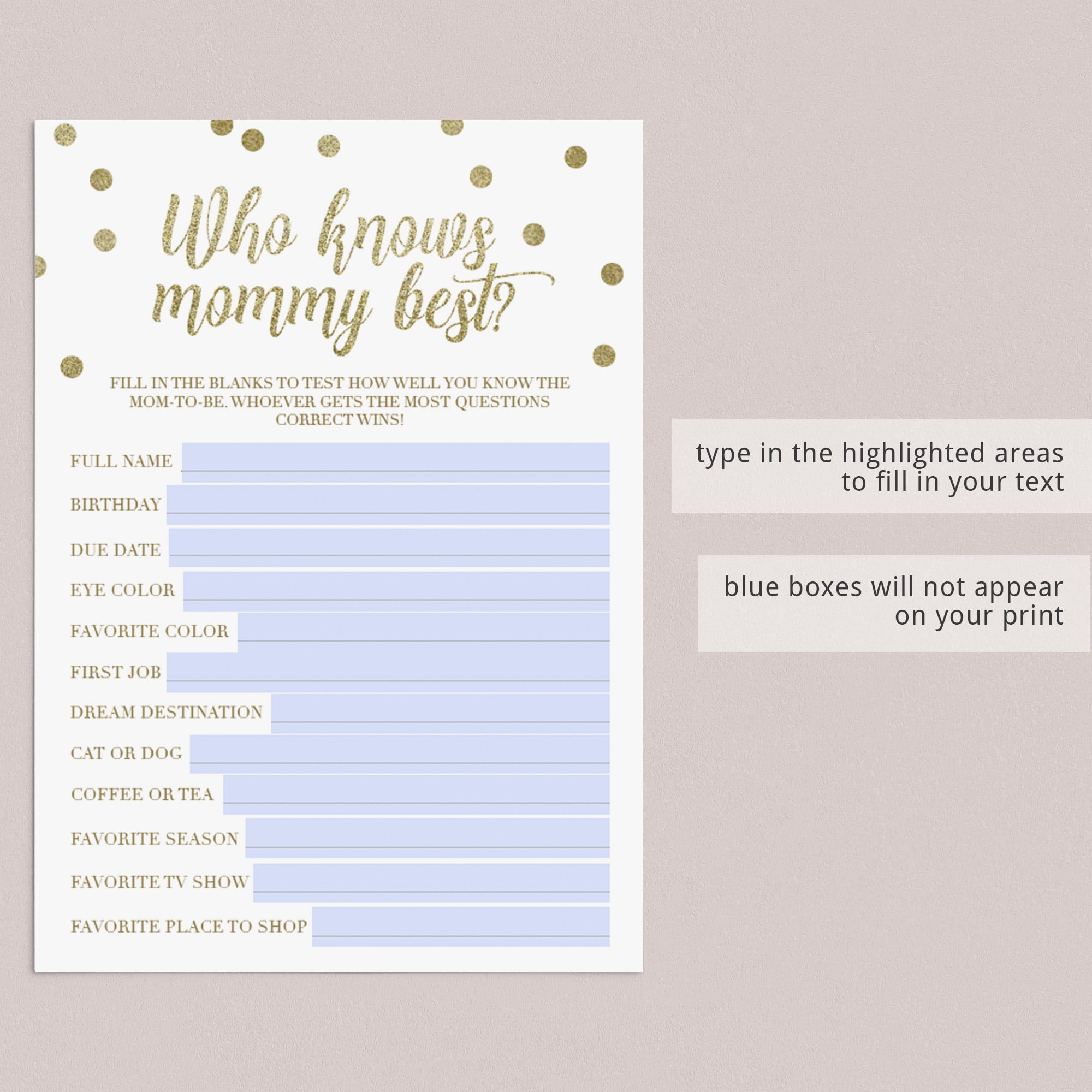 Who knows mommy best?

FILL IN THE BLANKS TO TEST HOW WELL YOU KNOW THE MOM-TO-BE. WHOEVER GETS THE MOST QUESTIONS CORRECT WINS!

FULL NAME ____
BIRTHDAY ____
DUE DATE ____
EYE COLOR ____
FAVORITE COLOR ____
FIRST JOB ____
DREAM DESTINATION ____
CAT OR DOG ____
COFFEE OR TEA ____
FAVORITE SEASON ____
FAVORITE TV SHOW ____
FAVORITE PLACE TO SHOP ____

type in the highlighted areas to fill in your text

blue boxes will not appear on your print